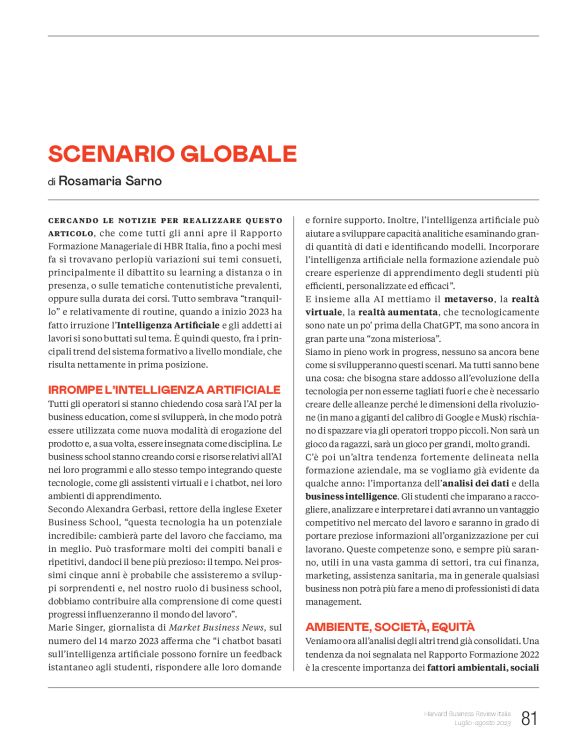 SCENARIO GLOBALE

di Rosamaria Sarno

CERCANDO LE NOTIZIE PER REALIZZARE QUESTO ARTICOLO, che come tutti gli anni apre il Rapporto Formazione Manageriale di HBR Italia, fino a pochi mesi fa si trovavano perlopiù variazioni sui temi consueti, principalmente il dibattito su learning a distanza o in presenza, o sulle tematiche contenutistiche prevalenti, oppure sulla durata dei corsi. Tutto sembrava "tranquillo" e relativamente di routine, quando a inizio 2023 ha fatto irruzione l'Intelligenza Artificiale e gli addetti ai lavori si sono buttati sul tema. È quindi questo, fra i principali trend del sistema formativo a livello mondiale, che risulta nettamente in prima posizione.

IRROMPE L'INTELLIGENZA ARTIFICIALE

Tutti gli operatori si stanno chiedendo cosa sarà l'AI per la business education, come si svilupperà, in che modo potrà essere utilizzata come nuova modalità di erogazione del prodotto e, a sua volta, essere insegnata come disciplina. Le business school stanno creando corsi e risorse relativi all'AI nei loro programmi e allo stesso tempo integrando queste tecnologie, come gli assistenti virtuali e i chatbot, nei loro ambienti di apprendimento.

Secondo Alexandra Gerbasi, rettore della inglese Exeter Business School, "questa tecnologia ha un potenziale incredibile: cambierà parte del lavoro che facciamo, ma in meglio. Può trasformare molti dei compiti banali e ripetitivi, dandoci il bene più prezioso: il tempo. Nei prossimi cinque anni è probabile che assisteremo a sviluppi sorprendenti e, nel nostro ruolo di business school, dobbiamo contribuire alla comprensione di come questi progressi influenzeranno il mondo del lavoro".

Marie Singer, giornalista di Market Business News, sul numero del 14 marzo 2023 afferma che "i chatbot basati sull'intelligenza artificiale possono fornire un feedback istantaneo agli studenti, rispondere alle loro domande e fornire supporto. Inoltre, l'intelligenza artificiale può aiutare a sviluppare capacità analitiche esaminando grandi quantità di dati e identificando modelli. Incorporare l'intelligenza artificiale nella formazione aziendale può creare esperienze di apprendimento degli studenti più efficienti, personalizzate ed efficaci".

E insieme alla AI mettiamo il metaverso, la realtà virtuale, la realtà aumentata, che tecnologicamente sono nate un po' prima della ChatGPT, ma sono ancora in gran parte una "zona misteriosa".

Siamo in pieno work in progress, nessuno sa ancora bene come si svilupperanno questi scenari. Ma tutti sanno bene una cosa: che bisogna stare addosso all'evoluzione della tecnologia per non esserne tagliati fuori e che è necessario creare delle alleanze perché le dimensioni della rivoluzione (in mano a giganti del calibro di Google e Musk) rischiano di spazzare via gli operatori troppo piccoli. Non sarà un gioco da ragazzi, sarà un gioco per grandi, molto grandi.

C'è poi un'altra tendenza fortemente delineata nella formazione aziendale, ma se vogliamo già evidente da qualche anno: l'importanza dell'analisi dei dati e della business intelligence. Gli studenti che imparano a raccogliere, analizzare e interpretare i dati avranno un vantaggio competitivo nel mercato del lavoro e saranno in grado di portare preziose informazioni all'organizzazione per cui lavorano. Queste competenze sono, e sempre più saranno, utili in una vasta gamma di settori, tra cui finanza, marketing, assistenza sanitaria, ma in generale qualsiasi business non potrà più fare a meno di professionisti di data management.

AMBIENTE, SOCIETÀ, EQUITÀ

Veniamo ora all'analisi degli altri trend già consolidati. Una tendenza da noi segnalata nel Rapporto Formazione 2022 è la crescente importanza dei fattori ambientali, sociali

Harvard Business Review Italia
Luglio-agosto 2023
81